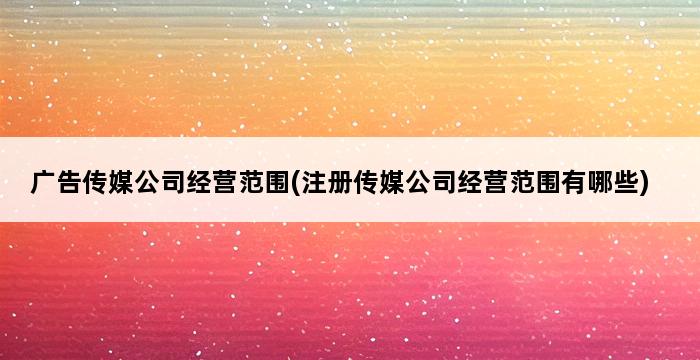 广告传媒公司经营范围(注册传媒公司经营范围有哪些)